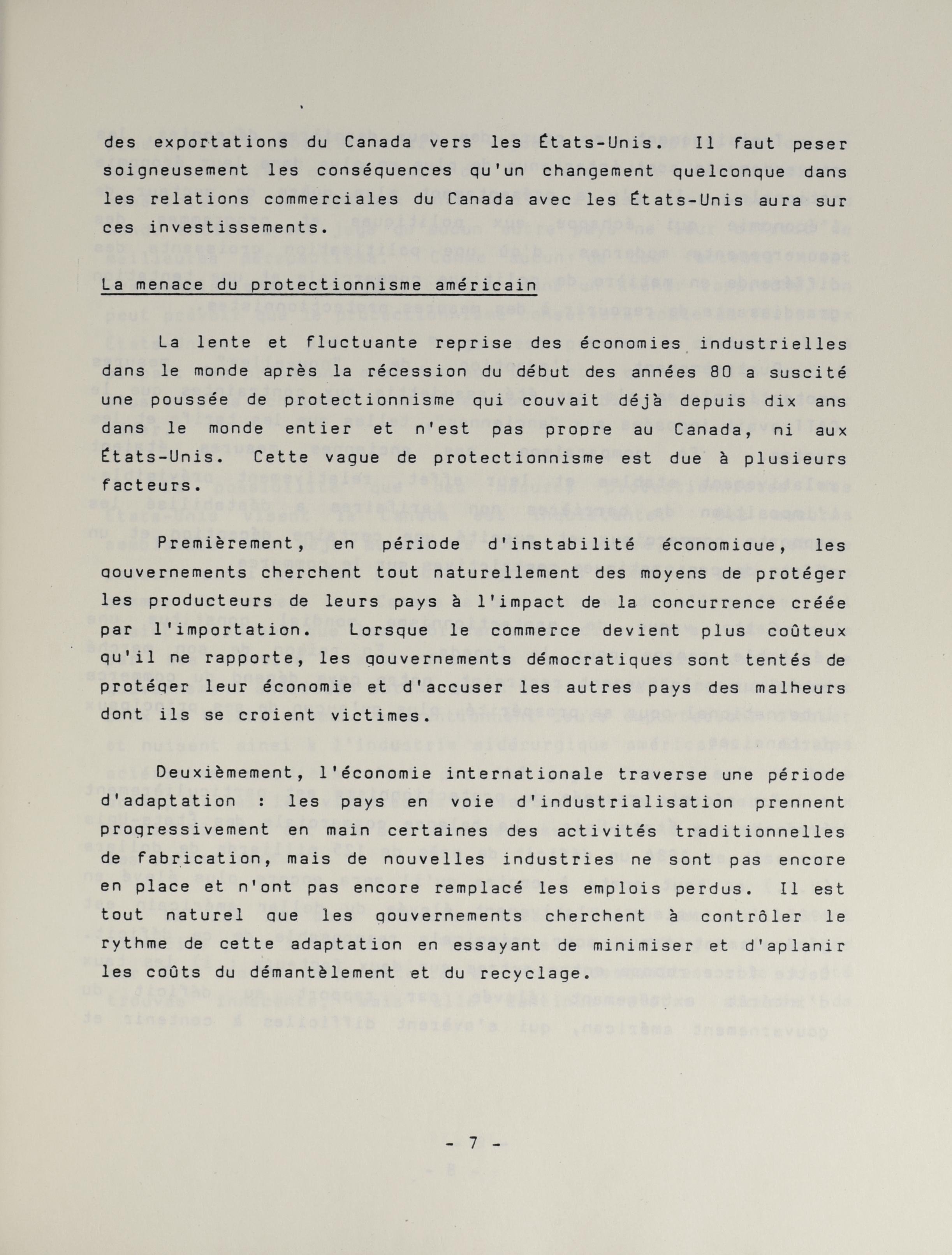 des exportations du Canada vers les États-Unis. Il faut peser soigneusement les conséquences qu'un changement quelconque dans les relations commerciales du Canada avec les États-Unis aura sur ces investissements.

La menace du protectionnisme américain

La lente et fluctuante reprise des économies industrielles dans le monde après la récession du début des années 80 a suscité une poussée de protectionnisme qui couvait déjà depuis dix ans dans le monde entier et n'est pas propre au Canada, ni aux États-Unis. Cette vague de protectionnisme est due à plusieurs facteurs.

Premièrement, en période d'instabilité économique, les gouvernements cherchent tout naturellement des moyens de protéger les producteurs de leurs pays à l'impact de la concurrence créée par l'importation. Lorsque le commerce devient plus coûteux qu'il ne rapporte, les gouvernements démocratiques sont tentés de protéger leur économie et d'accuser les autres pays des malheurs dont ils se croient victimes.

Deuxièmement, l'économie internationale traverse une période d'adaptation : les pays en voie d'industrialisation prennent progressivement en main certaines des activités traditionnelles de fabrication, mais de nouvelles industries ne sont pas encore en place et n'ont pas encore remplacé les emplois perdus. Il est tout naturel que les gouvernements cherchent à contrôler le rythme de cette adaptation en essayant de minimiser et d'aplanir les coûts du démantèlement et du recyclage.

- 7 -